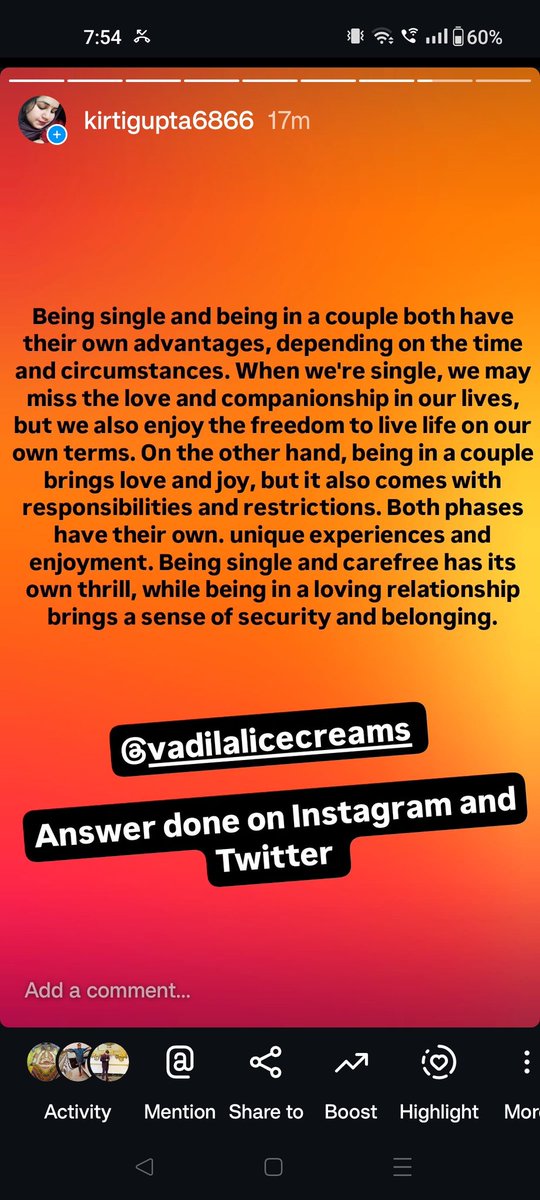 7:54 60%

kirtigupta6866 17m

Being single and being in a couple both have their own advantages, depending on the time and circumstances. When we're single, we may miss the love and companionship in our lives, but we also enjoy the freedom to live life on our own terms. On the other hand, being in a couple brings love and joy, but it also comes with responsibilities and restrictions. Both phases have their own. unique experiences and enjoyment. Being single and carefree has its own thrill, while being in a loving relationship brings a sense of security and belonging.

@vadilalicecreams

Answer done on Instagram and Twitter

Add a comment...

Activity Mention Share to Boost Highlight Mor